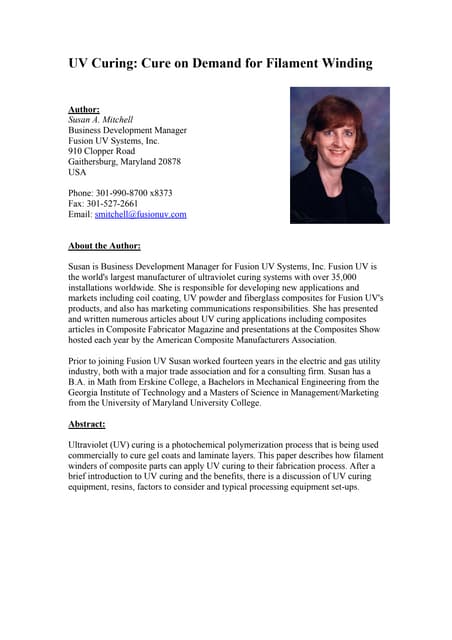 UV Curing: Cure on Demand for Filament Winding

Author:
Susan A. Mitchell
Business Development Manager
Fusion UV Systems, Inc.
910 Clopper Road
Gaithersburg, Maryland 20878
USA

Phone: 301-990-8700 x8373
Fax: 301-527-2661
Email: smitchell@fusionuv.com

About the Author:

Susan is Business Development Manager for Fusion UV Systems, Inc. Fusion UV is the world's largest manufacturer of ultraviolet curing systems with over 35,000 installations worldwide. She is responsible for developing new applications and markets including coil coating, UV powder and fiberglass composites for Fusion UV's products, and also has marketing communications responsibilities. She has presented and written numerous articles about UV curing applications including composites articles in Composite Fabricator Magazine and presentations at the Composites Show hosted each year by the American Composite Manufacturers Association.

Prior to joining Fusion UV Susan worked fourteen years in the electric and gas utility industry, both with a major trade association and for a consulting firm. Susan has a B.A. in Math from Erskine College, a Bachelors in Mechanical Engineering from the Georgia Institute of Technology and a Masters of Science in Management/Marketing from the University of Maryland University College.

Abstract:

Ultraviolet (UV) curing is a photochemical polymerization process that is being used commercially to cure gel coats and laminate layers. This paper describes how filament winders of composite parts can apply UV curing to their fabrication process. After a brief introduction to UV curing and the benefits, there is a discussion of UV curing equipment, resins, factors to consider and typical processing equipment set-ups.